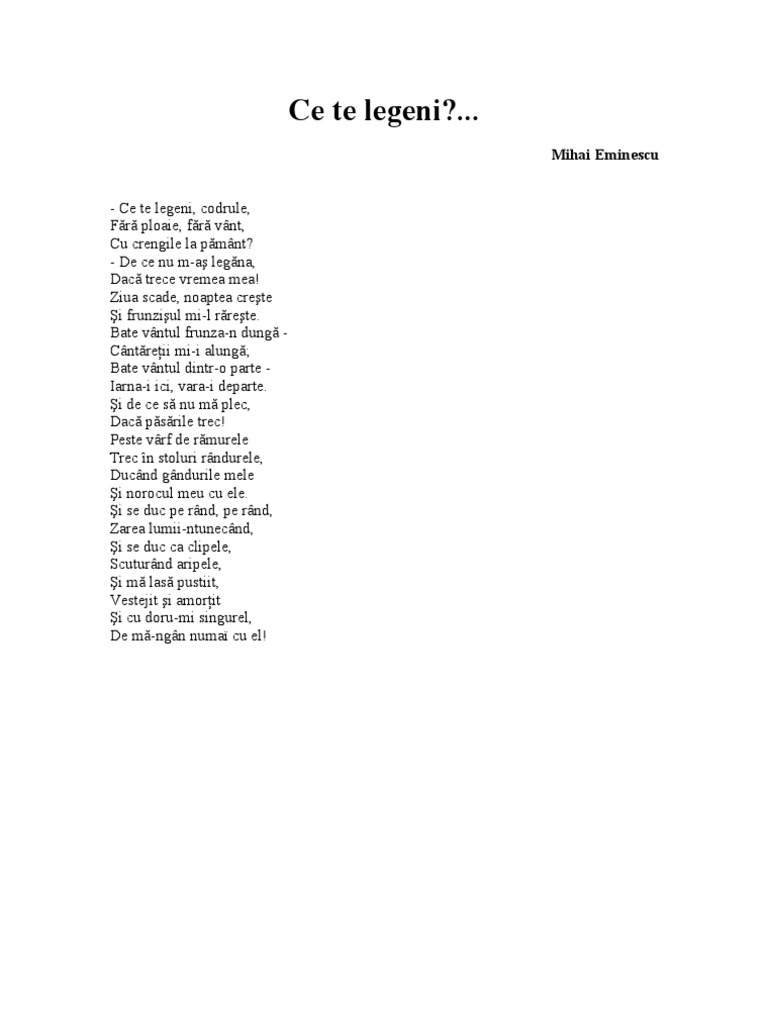 Ce te legeni?...

Mihai Eminescu

- Ce te legeni, codrule,
Fără ploaie, fără vânt,
Cu crengile la pământ?
- De ce nu m-aş legăna,
Dacă trece vremea mea!
Ziua scade, noaptea creşte
Şi frunzişul mi-l răreşte.
Bate vântul frunza-n dungă -
Cântăreţii mi-i alungă;
Bate vântul dintr-o parte -
Iarna-i ici, vara-i departe.
Şi de ce să nu mă plec,
Dacă păsările trec!
Peste vârf de rămurele
Trec în stoluri rândurele,
Ducând gândurile mele
Şi norocul meu cu ele.
Şi se duc pe rând, pe rând,
Zarea lumii-ntunecând,
Şi se duc ca clipele,
Scuturând aripele,
Şi mă lasă pustiit,
Vestejit şi amorţit
Şi cu doru-mi singurel,
De mă-ngân numai cu el!